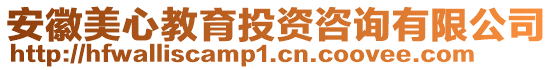 安徽美心教育投资咨询有限公司
http://hfwalliscamp1.cn.coovee.com